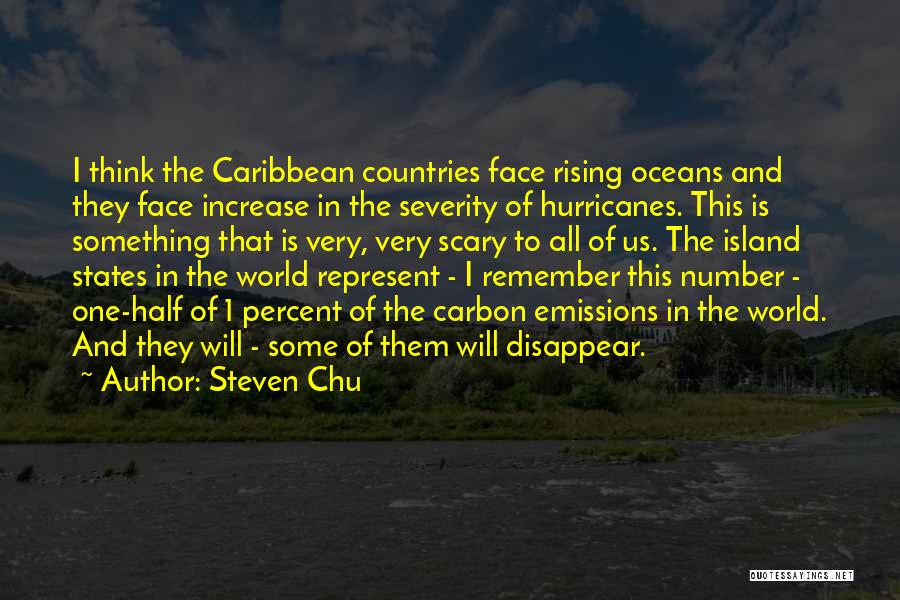 I think the Caribbean countries face rising oceans and they face increase in the severity of hurricanes. This is something that is very, very scary to all of us. The island states in the world represent - I remember this number - one-half of 1 percent of the carbon emissions in the world. And they will - some of them will disappear.

~ Author: Steven Chu

QUOTESSAYINGS.NET